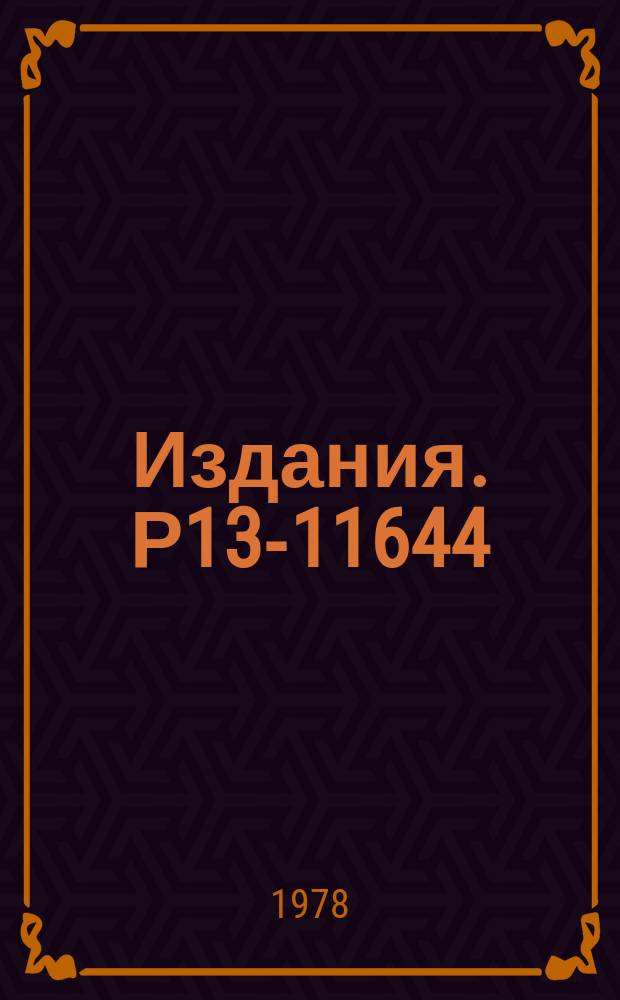 Издания. Р13-11644

1978